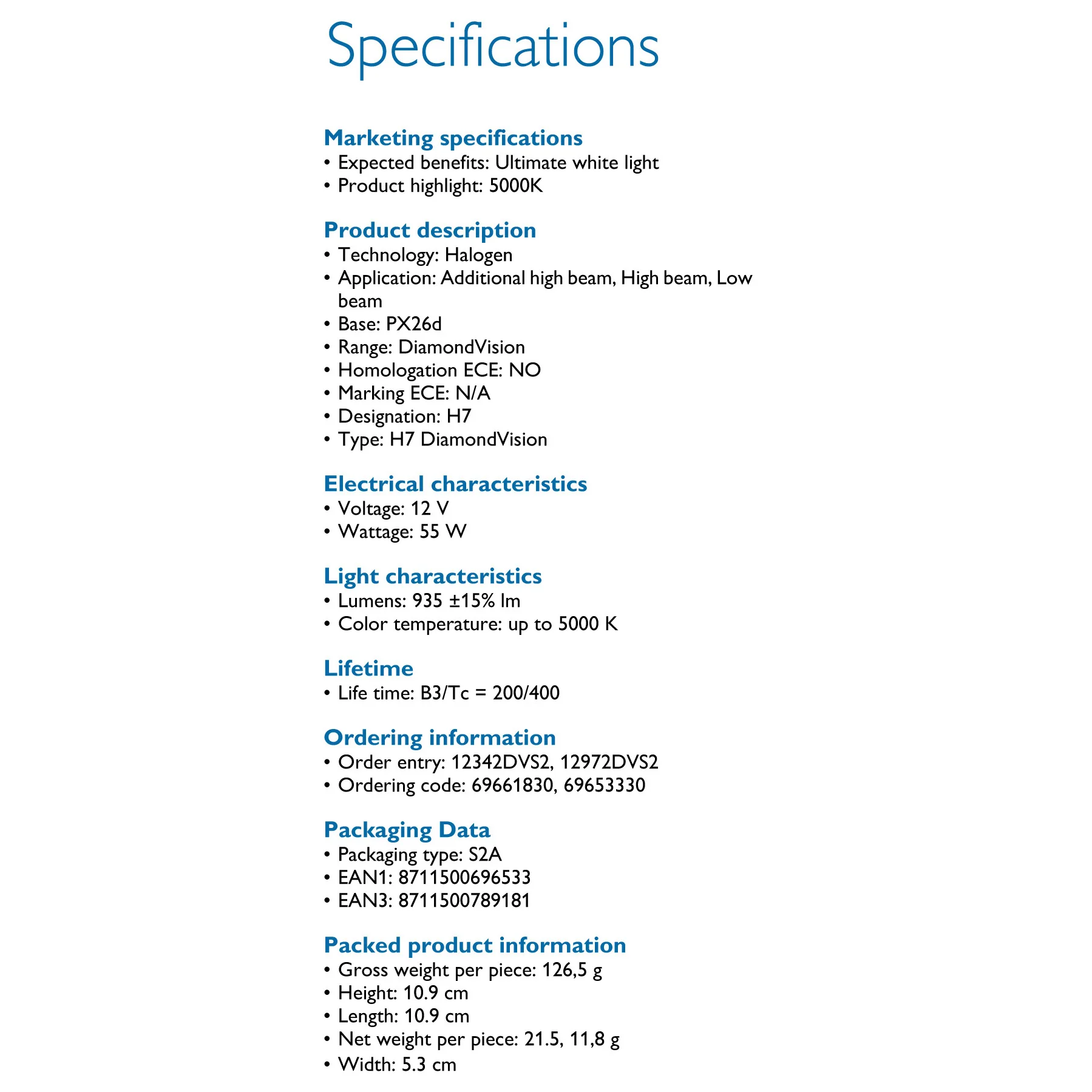 Specifications

Marketing specifications
• Expected benefits: Ultimate white light
• Product highlight: 5000K

Product description
• Technology: Halogen
• Application: Additional high beam, High beam, Low beam
• Base: PX26d
• Range: DiamondVision
• Homologation ECE: NO
• Marking ECE: N/A
• Designation: H7
• Type: H7 DiamondVision

Electrical characteristics
• Voltage: 12 V
• Wattage: 55 W

Light characteristics
• Lumens: 935 ±15% lm
• Color temperature: up to 5000 K

Lifetime
• Life time: B3/Tc = 200/400

Ordering information
• Order entry: 12342DVS2, 12972DVS2
• Ordering code: 69661830, 69653330

Packaging Data
• Packaging type: S2A
• EAN1: 8711500696533
• EAN3: 8711500789181

Packed product information
• Gross weight per piece: 126,5 g
• Height: 10.9 cm
• Length: 10.9 cm
• Net weight per piece: 21.5, 11,8 g
• Width: 5.3 cm